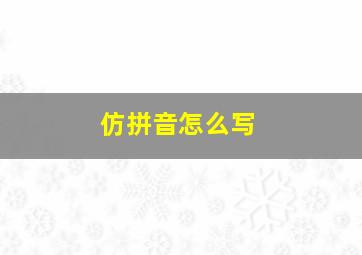 仿拼音怎么写